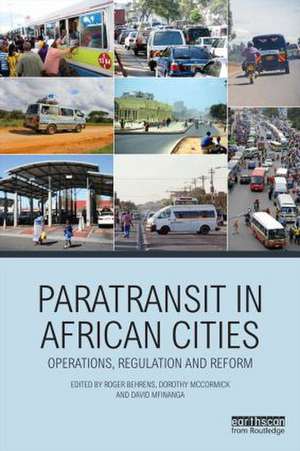 PARATRANSIT IN AFRICAN CITIES

OPERATIONS, REGULATION AND REFORM

EDITED BY ROGER BEHRENS, DOROTHY MCCORMICK AND DAVID MFINANGA

earthscan from Routledge